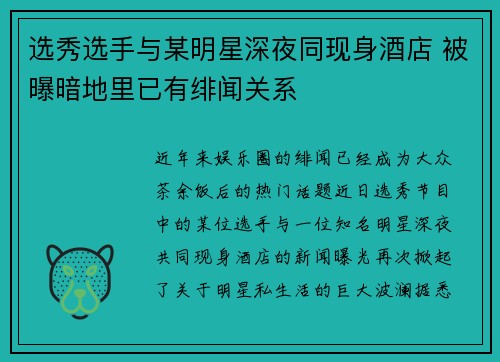 选秀选手与某明星深夜同现身酒店 被曝暗地里已有绯闻关系

近年来娱乐圈的绯闻已经成为大众茶余饭后的热门话题近日选秀节目中的某位选手与一位知名明星深夜共同现身酒店的新闻曝光再次掀起了关于明星私生活的巨大波澜据悉